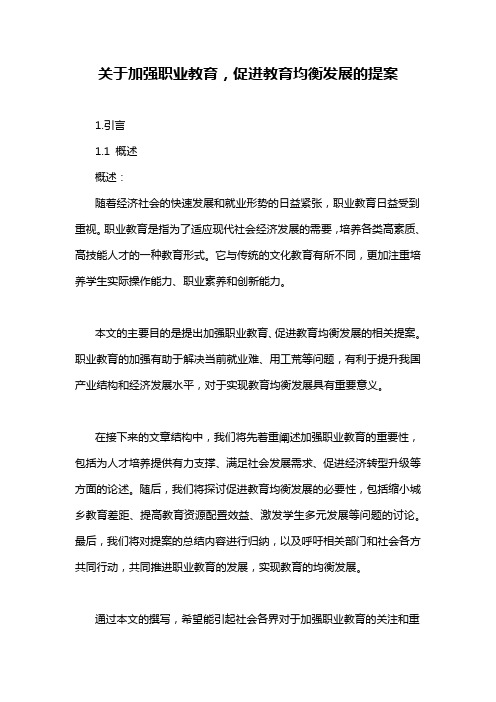 关于加强职业教育，促进教育均衡发展的提案

1.引言

1.1 概述

概述：

随着经济社会的快速发展和就业形势的日益紧张，职业教育日益受到重视。职业教育是指为了适应现代社会经济发展的需要，培养各类高素质、高技能人才的一种教育形式。它与传统的文化教育有所不同，更加注重培养学生实际操作能力、职业素养和创新能力。

本文的主要目的是提出加强职业教育、促进教育均衡发展的相关提案。职业教育的加强有助于解决当前就业难、用工荒等问题，有利于提升我国产业结构和经济发展水平，对于实现教育均衡发展具有重要意义。

在接下来的文章结构中，我们将先着重阐述加强职业教育的重要性，包括为人才培养提供有力支撑、满足社会发展需求、促进经济转型升级等方面的论述。随后，我们将探讨促进教育均衡发展的必要性，包括缩小城乡教育差距、提高教育资源配置效益、激发学生多元发展等问题的讨论。最后，我们将对提案的总结内容进行归纳，以及呼吁相关部门和社会各方共同行动，共同推进职业教育的发展，实现教育的均衡发展。

通过本文的撰写，希望能引起社会各界对于加强职业教育的关注和重